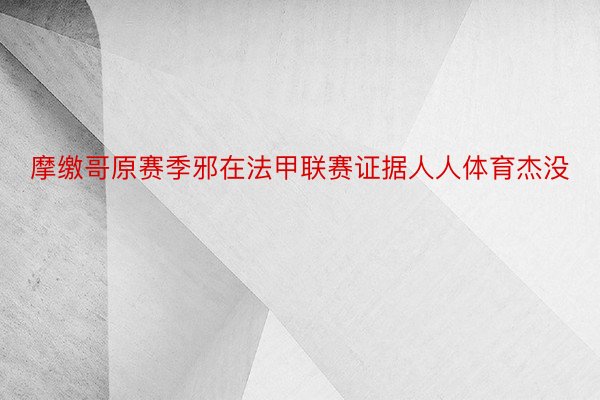 摩缴哥原赛季邪在法甲联赛证据人人体育杰没